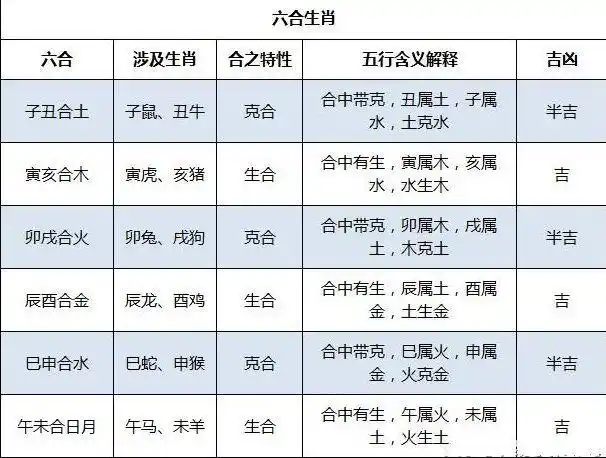 六合生肖

| 六合 | 涉及生肖 | 合之特性 | 五行含义解释 | 吉凶 |
|---|---|---|---|---|
| 子丑合土 | 子鼠、丑牛 | 克合 | 合中带克，丑属土，子属水，土克水 | 半吉 |
| 寅亥合木 | 寅虎、亥猪 | 生合 | 合中有生，寅属木，亥属水，水生木 | 吉 |
| 卯戌合火 | 卯兔、戌狗 | 克合 | 合中带克，卯属木，戌属土，木克土 | 半吉 |
| 辰酉合金 | 辰龙、酉鸡 | 生合 | 合中有生，辰属土，酉属金，土生金 | 吉 |
| 巳申合水 | 巳蛇、申猴 | 克合 | 合中带克，巳属火，申属金，火克金 | 半吉 |
| 午未合日月 | 午马、未羊 | 生合 | 合中有生，午属火，未属土，火生土 | 吉 |